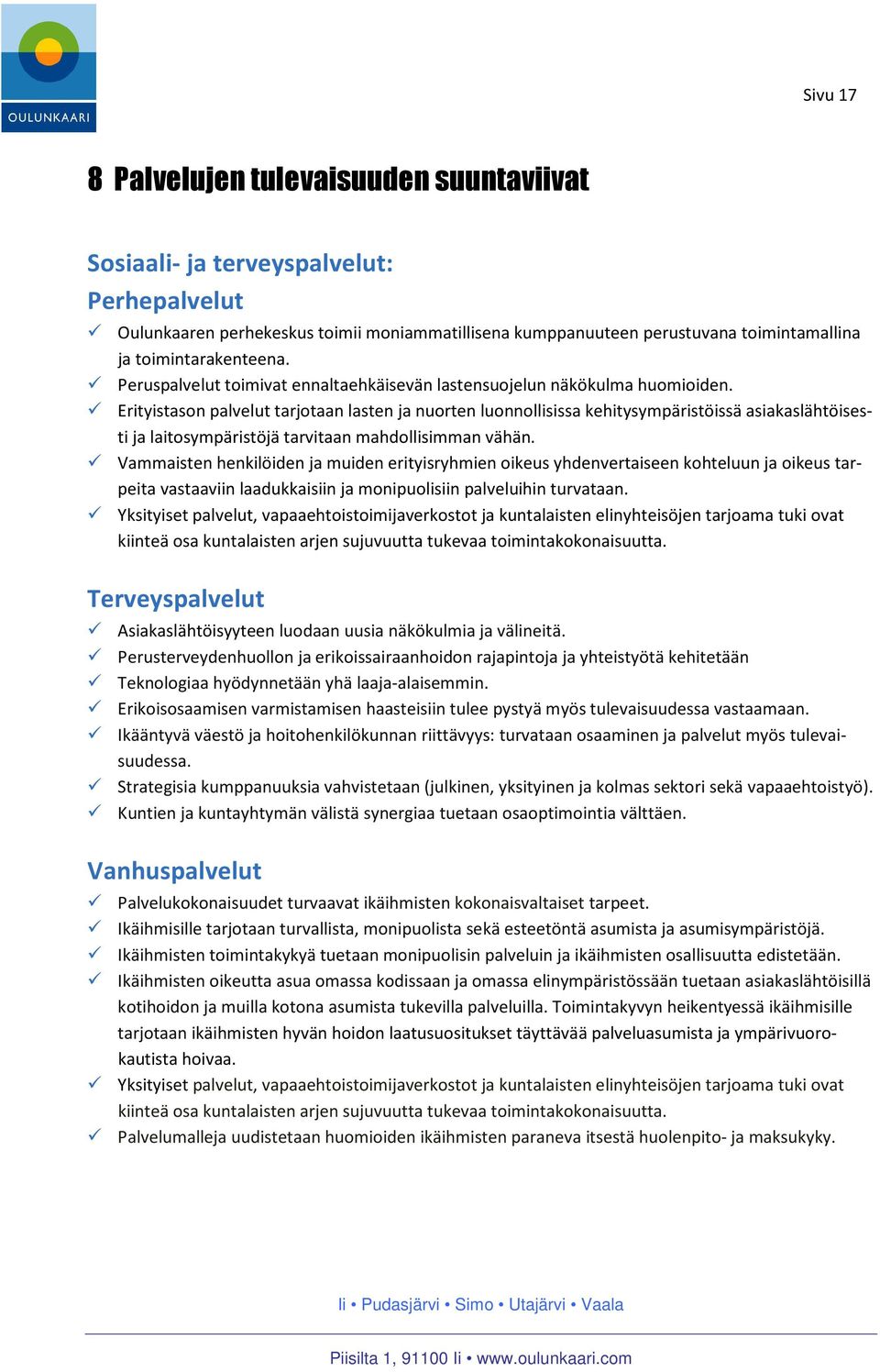 OULUNKAARI

Sivu 17

8 Palvelujen tulevaisuuden suuntaviivat

Sosiaali- ja terveyspalvelut:

Perhepalvelut

✓ Oulunkaaren perhekeskus toimii moniammatillisena kumppanuuteen perustuvana toimintamallina ja toimintarakenteena.
✓ Peruspalvelut toimivat ennaltaehkäisevän lastensuojelun näkökulma huomioiden.
✓ Erityistason palvelut tarjotaan lasten ja nuorten luonnollisissa kehitysympäristöissä asiakaslähtöisesti ja laitosympäristöjä tarvitaan mahdollisimman vähän.
✓ Vammaisten henkilöiden ja muiden erityisryhmien oikeus yhdenvertaiseen kohteluun ja oikeus tarpeita vastaaviin laadukkaisiin ja monipuolisiin palveluihin turvataan.
✓ Yksityiset palvelut, vapaaehtoistoimijaverkostot ja kuntalaisten elinyhteisöjen tarjoama tuki ovat kiinteä osa kuntalaisten arjen sujuvuutta tukevaa toimintakokonaisuutta.

Terveyspalvelut

✓ Asiakaslähtöisyyteen luodaan uusia näkökulmia ja välineitä.
✓ Perusterveydenhuollon ja erikoissairaanhoidon rajapintoja ja yhteistyötä kehitetään
✓ Teknologiaa hyödynnetään yhä laaja-alaisemmin.
✓ Erikoisosaamisen varmistamisen haasteisiin tulee pystyä myös tulevaisuudessa vastaamaan.
✓ Ikääntyvä väestö ja hoitohenkilökunnan riittävyys: turvataan osaaminen ja palvelut myös tulevaisuudessa.
✓ Strategisia kumppanuuksia vahvistetaan (julkinen, yksityinen ja kolmas sektori sekä vapaaehtoistyö).
✓ Kuntien ja kuntayhtymän välistä synergiaa tuetaan osaoptimointia välttäen.

Vanhuspalvelut

✓ Palvelukokonaisuudet turvaavat ikäihmisten kokonaisvaltaiset tarpeet.
✓ Ikäihmisille tarjotaan turvallista, monipuolista sekä esteetöntä asumista ja asumisympäristöjä.
✓ Ikäihmisten toimintakykyä tuetaan monipuolisin palveluin ja ikäihmisten osallisuutta edistetään.
✓ Ikäihmisten oikeutta asua omassa kodissaan ja omassa elinympäristössään tuetaan asiakaslähtöisillä kotihoidon ja muilla kotona asumista tukevilla palveluilla. Toimintakyvyn heikentyessä ikäihmisille tarjotaan ikäihmisten hyvän hoidon laatusuositukset täyttävää palveluasumista ja ympärivuorokautista hoivaa.
✓ Yksityiset palvelut, vapaaehtoistoimijaverkostot ja kuntalaisten elinyhteisöjen tarjoama tuki ovat kiinteä osa kuntalaisten arjen sujuvuutta tukevaa toimintakokonaisuutta.
✓ Palvelumalleja uudistetaan huomioiden ikäihmisten paraneva itsestä huolenpito- ja maksukyky.

Ii • Pudasjärvi • Simo • Utajärvi • Vaala

Piisilta 1, 91100 Ii • www.oulunkaari.com